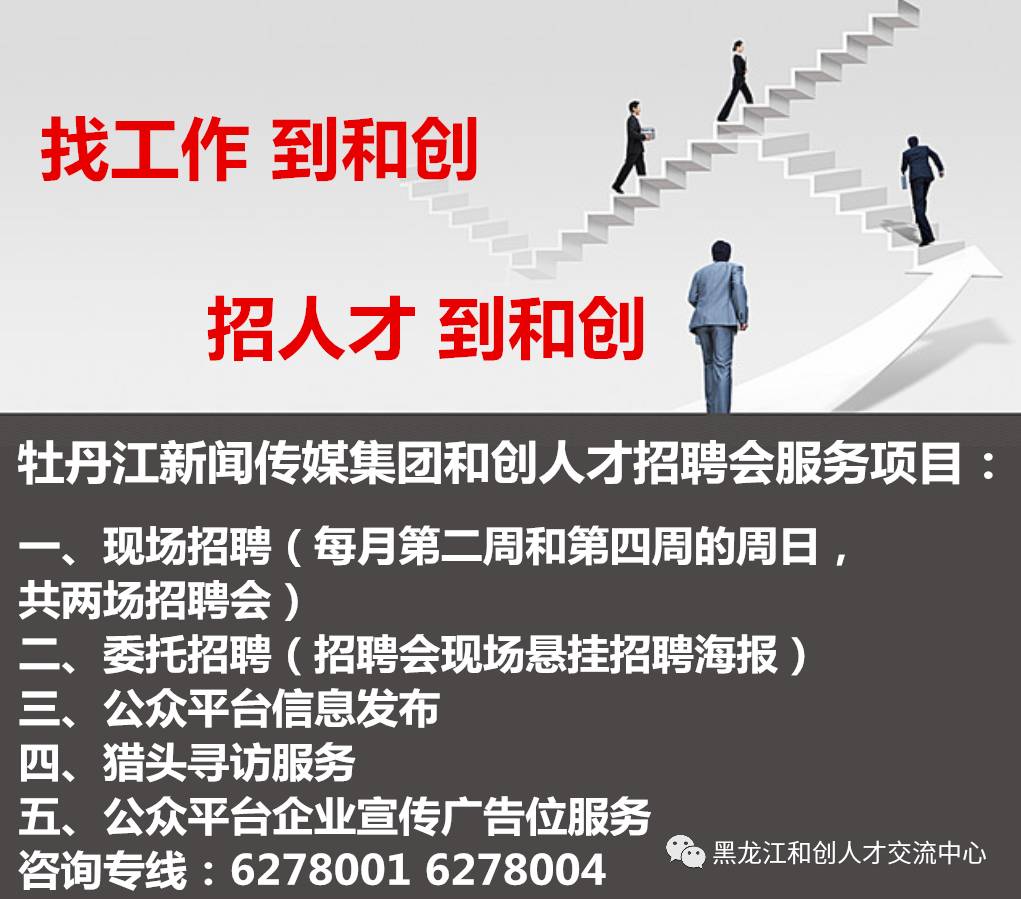 找工作 到和创

招人才 到和创

牡丹江新闻传媒集团和创人才招聘会服务项目：

一、现场招聘（每月第二周和第四周的周日，共两场招聘会）
二、委托招聘（招聘会现场悬挂招聘海报）
三、公众平台信息发布
四、猎头寻访服务
五、公众平台企业宣传广告位服务
咨询专线：6278001 6278004

黑龙江和创人才交流中心